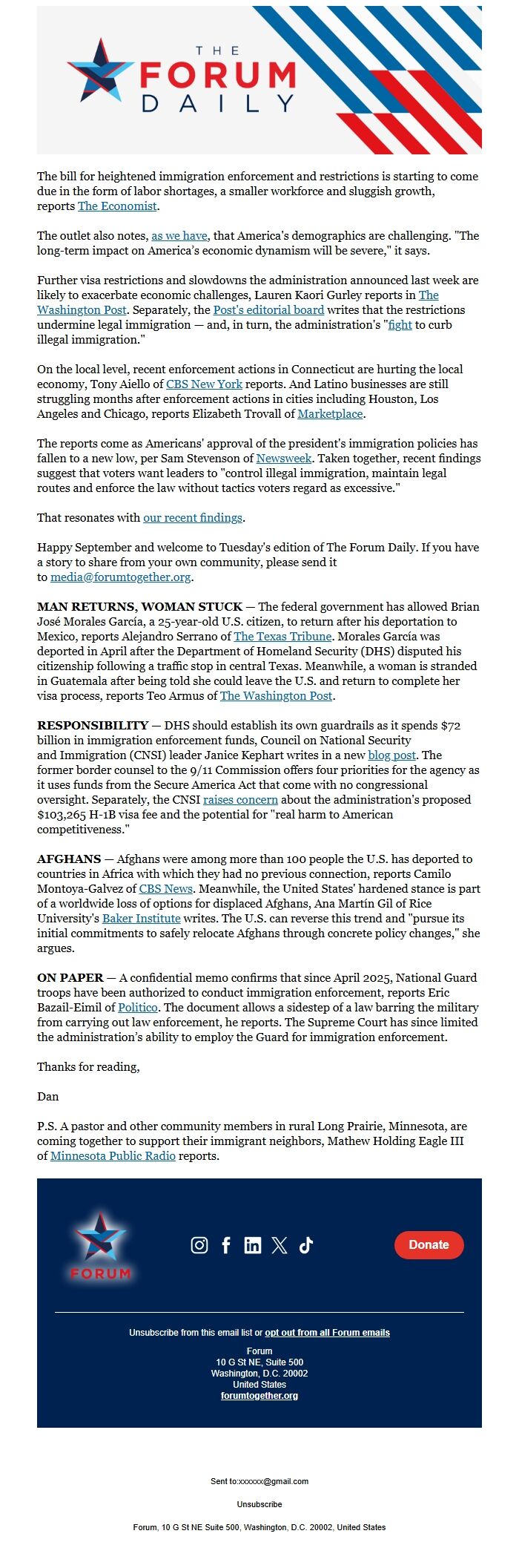 THE FORUM DAILY

The bill for heightened immigration enforcement and restrictions is starting to come due in the form of labor shortages, a smaller workforce and sluggish growth, reports The Economist.

The outlet also notes, as we have, that America's demographics are challenging. "The long-term impact on America's economic dynamism will be severe," it says.

Further visa restrictions and slowdowns the administration announced last week are likely to exacerbate economic challenges, Lauren Kaori Gurley reports in The Washington Post. Separately, the Post's editorial board writes that the restrictions undermine legal immigration — and, in turn, the administration's "fight to curb illegal immigration."

On the local level, recent enforcement actions in Connecticut are hurting the local economy, Tony Aiello of CBS New York reports. And Latino businesses are still struggling months after enforcement actions in cities including Houston, Los Angeles and Chicago, reports Elizabeth Trovall of Marketplace.

The reports come as Americans' approval of the president's immigration policies has fallen to a new low, per Sam Stevenson of Newsweek. Taken together, recent findings suggest that voters want leaders to "control illegal immigration, maintain legal routes and enforce the law without tactics voters regard as excessive."

That resonates with our recent findings.

Happy September and welcome to Tuesday's edition of The Forum Daily. If you have a story to share from your own community, please send it to media@forumtogether.org.

MAN RETURNS, WOMAN STUCK — The federal government has allowed Brian José Morales García, a 25-year-old U.S. citizen, to return after his deportation to Mexico, reports Alejandro Serrano of The Texas Tribune. Morales García was deported in April after the Department of Homeland Security (DHS) disputed his citizenship following a traffic stop in central Texas. Meanwhile, a woman is stranded in Guatemala after being told she could leave the U.S. and return to complete her visa process, reports Teo Armus of The Washington Post.

RESPONSIBILITY — DHS should establish its own guardrails as it spends $72 billion in immigration enforcement funds, Council on National Security and Immigration (CNSI) leader Janice Kephart writes in a new blog post. The former border counsel to the 9/11 Commission offers four priorities for the agency as it uses funds from the Secure America Act that come with no congressional oversight. Separately, the CNSI raises concern about the administration's proposed $103,265 H-1B visa fee and the potential for "real harm to American competitiveness."

AFGHANS — Afghans were among more than 100 people the U.S. has deported to countries in Africa with which they had no previous connection, reports Camilo Montoya-Galvez of CBS News. Meanwhile, the United States' hardened stance is part of a worldwide loss of options for displaced Afghans, Ana Martín Gil of Rice University's Baker Institute writes. The U.S. can reverse this trend and "pursue its initial commitments to safely relocate Afghans through concrete policy changes," she argues.

ON PAPER — A confidential memo confirms that since April 2025, National Guard troops have been authorized to conduct immigration enforcement, reports Eric Bazail-Eimil of Politico. The document allows a sidestep of a law barring the military from carrying out law enforcement, he reports. The Supreme Court has since limited the administration's ability to employ the Guard for immigration enforcement.

Thanks for reading,

Dan

P.S. A pastor and other community members in rural Long Prairie, Minnesota, are coming together to support their immigrant neighbors, Mathew Holding Eagle III of Minnesota Public Radio reports.

FORUM

Donate

Unsubscribe from this email list or opt out from all Forum emails

Forum
10 G St NE, Suite 500
Washington, D.C. 20002
United States
forumtogether.org

Sent to:xxxxxx@gmail.com

Unsubscribe

Forum, 10 G St NE Suite 500, Washington, D.C. 20002, United States